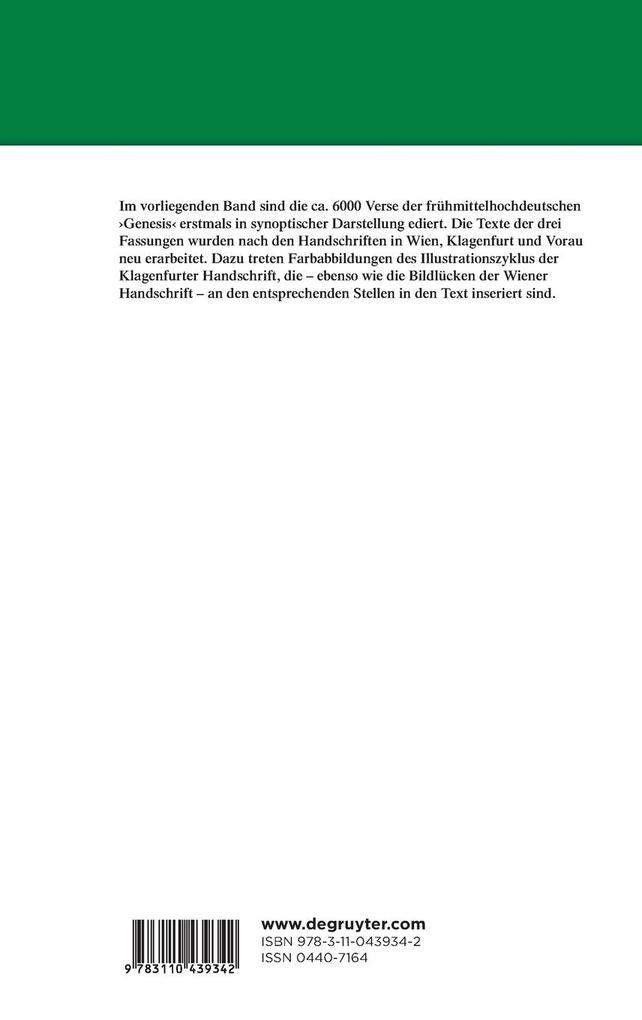 Im vorliegenden Band sind die ca. 6000 Verse der frühmittelhochdeutschen ›Genesis‹ erstmals in synoptischer Darstellung ediert. Die Texte der drei Fassungen wurden nach den Handschriften in Wien, Klagenfurt und Vorau neu erarbeitet. Dazu treten Farbabbildungen des Illustrationszyklus der Klagenfurter Handschrift, die – ebenso wie die Bildlücken der Wiener Handschrift – an den entsprechenden Stellen in den Text inseriert sind.

9 783110 439342

www.degruyter.com
ISBN 978-3-11-043934-2
ISSN 0440-7164